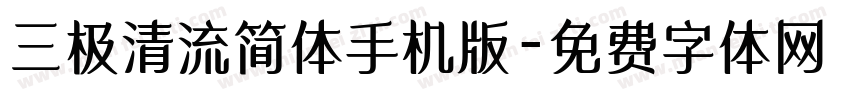 三极清流简体手机版-免费字体网